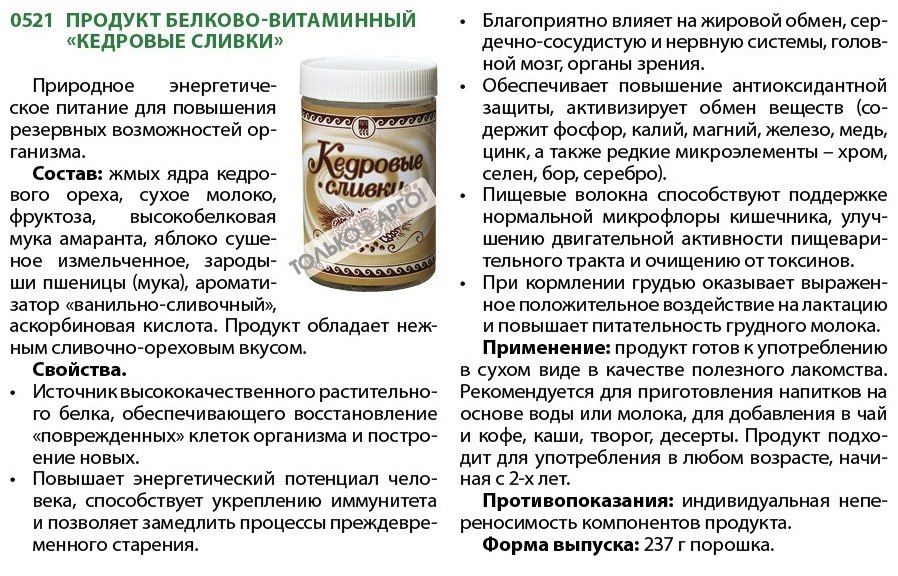 0521 ПРОДУКТ БЕЛКОВО-ВИТАМИННЫЙ «КЕДРОВЫЕ СЛИВКИ»

Кедровые сливки

ТОЛЬКО В АРГО!

Природное энергетическое питание для повышения резервных возможностей организма.

**Состав:** жмых ядра кедрового ореха, сухое молоко, фруктоза, высокобелковая мука амаранта, яблоко сушеное измельченное, зародыши пшеницы (мука), ароматизатор «ванильно-сливочный», аскорбиновая кислота. Продукт обладает нежным сливочно-ореховым вкусом.

**Свойства.**

• Источник высококачественного растительного белка, обеспечивающего восстановление «поврежденных» клеток организма и построение новых.

• Повышает энергетический потенциал человека, способствует укреплению иммунитета и позволяет замедлить процессы преждевременного старения.

• Благоприятно влияет на жировой обмен, сердечно-сосудистую и нервную системы, головной мозг, органы зрения.

• Обеспечивает повышение антиоксидантной защиты, активизирует обмен веществ (содержит фосфор, калий, магний, железо, медь, цинк, а также редкие микроэлементы – хром, селен, бор, серебро).

• Пищевые волокна способствуют поддержке нормальной микрофлоры кишечника, улучшению двигательной активности пищеварительного тракта и очищению от токсинов.

• При кормлении грудью оказывает выраженное положительное воздействие на лактацию и повышает питательность грудного молока.

**Применение:** продукт готов к употреблению в сухом виде в качестве полезного лакомства. Рекомендуется для приготовления напитков на основе воды или молока, для добавления в чай и кофе, каши, творог, десерты. Продукт подходит для употребления в любом возрасте, начиная с 2-х лет.

**Противопоказания:** индивидуальная непереносимость компонентов продукта.

**Форма выпуска:** 237 г порошка.